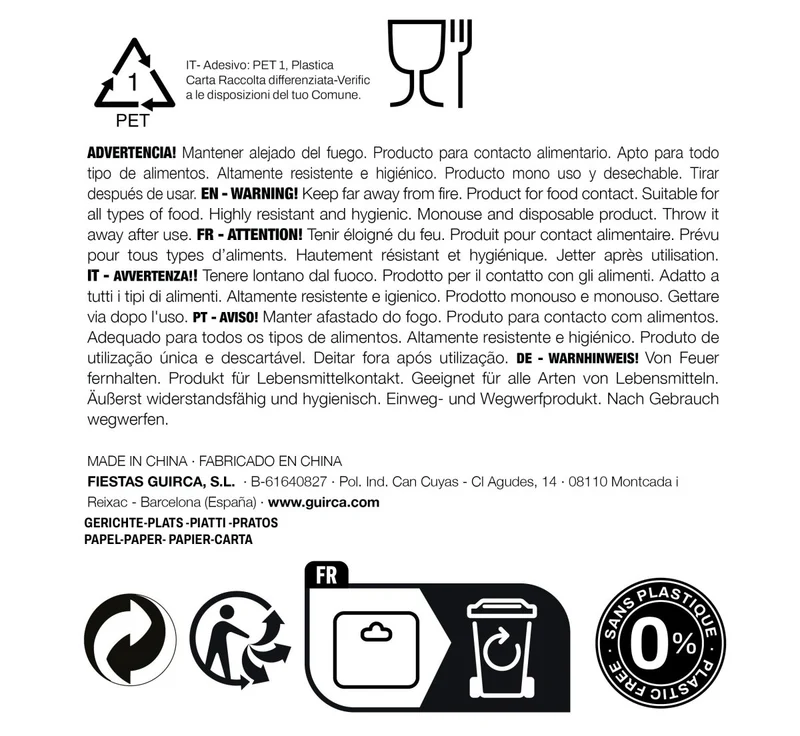 1
PET

IT- Adesivo: PET 1, Plastica
Carta Raccolta differenziata-Verific
a le disposizioni del tuo Comune.

ADVERTENCIA! Mantener alejado del fuego. Producto para contacto alimentario. Apto para todo tipo de alimentos. Altamente resistente e higiénico. Producto mono uso y desechable. Tirar después de usar. EN - WARNING! Keep far away from fire. Product for food contact. Suitable for all types of food. Highly resistant and hygienic. Monouse and disposable product. Throw it away after use. FR - ATTENTION! Tenir éloigné du feu. Produit pour contact alimentaire. Prévu pour tous types d'aliments. Hautement résistant et hygiénique. Jetter après utilisation. IT - AVVERTENZA!! Tenere lontano dal fuoco. Prodotto per il contatto con gli alimenti. Adatto a tutti i tipi di alimenti. Altamente resistente e igienico. Prodotto monouso e monouso. Gettare via dopo l'uso. PT - AVISO! Manter afastado do fogo. Produto para contacto com alimentos. Adequado para todos os tipos de alimentos. Altamente resistente e higiénico. Produto de utilização única e descartável. Deitar fora após utilização. DE - WARNHINWEIS! Von Feuer fernhalten. Produkt für Lebensmittelkontakt. Geeignet für alle Arten von Lebensmitteln. Äußerst widerstandsfähig und hygienisch. Einweg- und Wegwerfprodukt. Nach Gebrauch wegwerfen.

MADE IN CHINA · FABRICADO EN CHINA
FIESTAS GUIRCA, S.L. · B-61640827 · Pol. Ind. Can Cuyas - Cl Agudes, 14 · 08110 Montcada i Reixac - Barcelona (España) · www.guirca.com
GERICHTE-PLATS -PIATTI -PRATOS
PAPEL-PAPER- PAPIER-CARTA

FR

SANS PLASTIQUE
0%
PLASTIC FREE